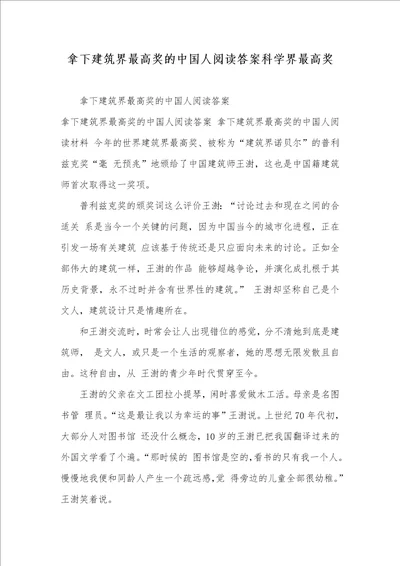 拿下建筑界最高奖的中国人阅读答案科学界最高奖

拿下建筑界最高奖的中国人阅读答案

拿下建筑界最高奖的中国人阅读答案 拿下建筑界最高奖的中国人阅读材料 今年的世界建筑界最高奖、被称为“建筑界诺贝尔”的普利兹克奖“毫 无预兆”地颁给了中国建筑师王澍，这也是中国籍建筑师首次取得这一奖项。

普利兹克奖的颁奖词这么评价王澍：“讨论过去和现在之间的合适关 系是当今一个关键的问题，因为中国当今的城市化进程，正在引发一场有关建筑 应该基于传统还是只应面向未来的讨论。正如全部伟大的建筑一样，王澍的作品 能够超越争论，并演化成扎根于其历史背景，永不过时并含有世界性的建筑。” 王澍却坚称自己是个文人，建筑设计只是情趣所在。

和王澍交流时，时常会让人出现错位的感觉，分不清她到底是建筑师， 是文人，或只是一个生活的观察者，她的思想无限发散且自由。这种自由，从 王澍的青少年时代贯穿至今。

王澍的父亲在文工团拉小提琴，闲时喜爱做木工活。母亲是名图书管 理员。“这是最让我以为幸运的事”王澍说。上世纪70年代初，大部分人对图书馆 还没什么概念，10岁的王澍已把我国翻译过来的外国文学看了个遍。“那时候的 图书馆是空的，看书的只有我一个人。慢慢地我便和同龄人产生一个疏远感，觉 得旁边的儿童全部很幼稚。”王澍笑着说。